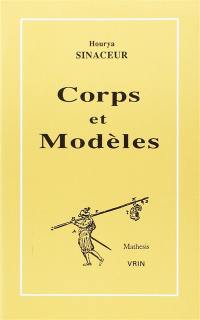 Hourya
SINACEUR

Corps
et
Modèles

Mathesis

VRIN